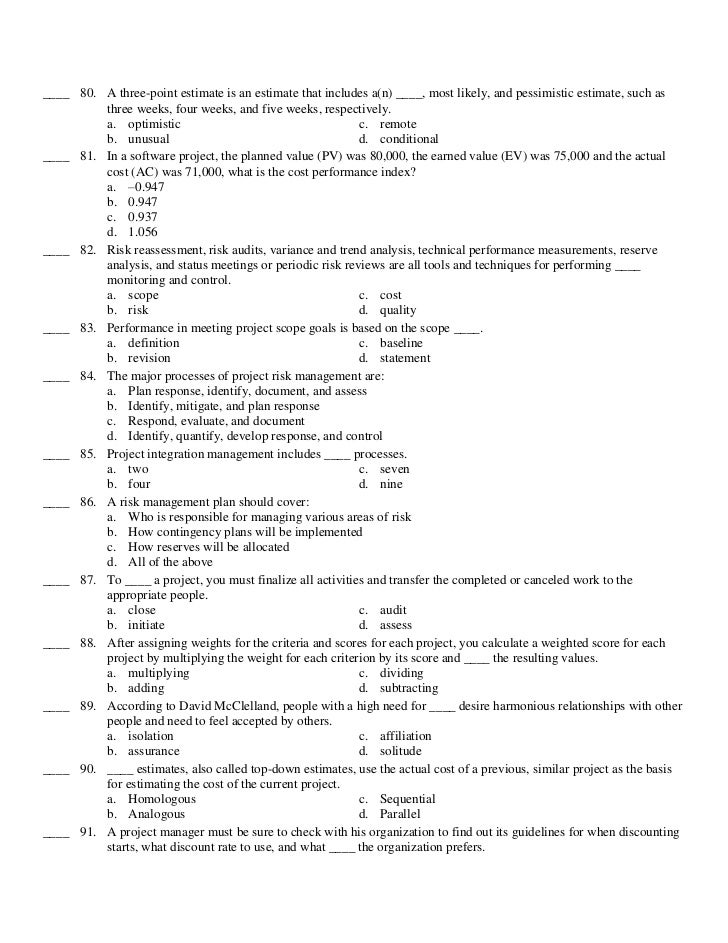 ____ 80. A three-point estimate is an estimate that includes a(n) ____, most likely, and pessimistic estimate, such as three weeks, four weeks, and five weeks, respectively.
a. optimistic
b. unusual
c. remote
d. conditional

____ 81. In a software project, the planned value (PV) was 80,000, the earned value (EV) was 75,000 and the actual cost (AC) was 71,000, what is the cost performance index?
a. –0.947
b. 0.947
c. 0.937
d. 1.056

____ 82. Risk reassessment, risk audits, variance and trend analysis, technical performance measurements, reserve analysis, and status meetings or periodic risk reviews are all tools and techniques for performing ____ monitoring and control.
a. scope
b. risk
c. cost
d. quality

____ 83. Performance in meeting project scope goals is based on the scope ____.
a. definition
b. revision
c. baseline
d. statement

____ 84. The major processes of project risk management are:
a. Plan response, identify, document, and assess
b. Identify, mitigate, and plan response
c. Respond, evaluate, and document
d. Identify, quantify, develop response, and control

____ 85. Project integration management includes ____ processes.
a. two
b. four
c. seven
d. nine

____ 86. A risk management plan should cover:
a. Who is responsible for managing various areas of risk
b. How contingency plans will be implemented
c. How reserves will be allocated
d. All of the above

____ 87. To ____ a project, you must finalize all activities and transfer the completed or canceled work to the appropriate people.
a. close
b. initiate
c. audit
d. assess

____ 88. After assigning weights for the criteria and scores for each project, you calculate a weighted score for each project by multiplying the weight for each criterion by its score and ____ the resulting values.
a. multiplying
b. adding
c. dividing
d. subtracting

____ 89. According to David McClelland, people with a high need for ____ desire harmonious relationships with other people and need to feel accepted by others.
a. isolation
b. assurance
c. affiliation
d. solitude

____ 90. ____ estimates, also called top-down estimates, use the actual cost of a previous, similar project as the basis for estimating the cost of the current project.
a. Homologous
b. Analogous
c. Sequential
d. Parallel

____ 91. A project manager must be sure to check with his organization to find out its guidelines for when discounting starts, what discount rate to use, and what ____ the organization prefers.